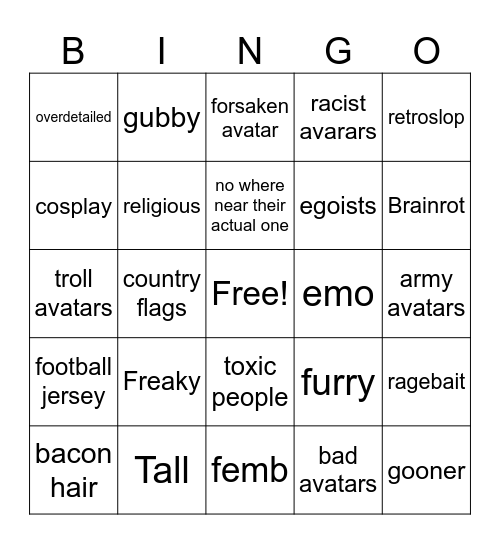 | B | I | N | G | O |
|---|---|---|---|---|
| overdetailed | gubby | forsaken avatar | racist avarars | retroslop |
| cosplay | religious | no where near their actual one | egoists | Brainrot |
| troll avatars | country flags | Free! | emo | army avatars |
| football jersey | Freaky | toxic people | furry | ragebait |
| bacon hair | Tall | femb | bad avatars | gooner |